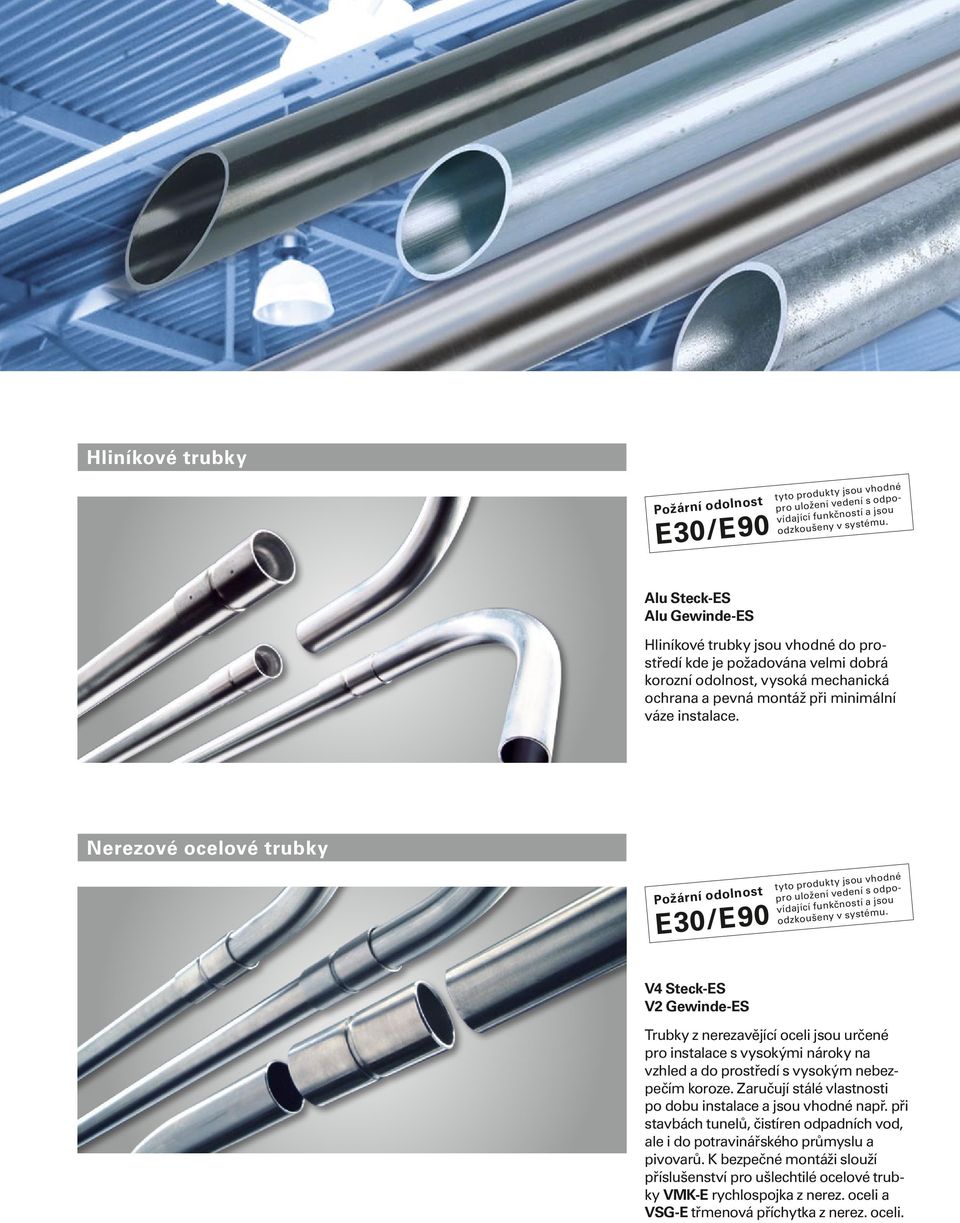 Hliníkové trubky

Požární odolnost
E30/E90
tyto produkty jsou vhodné pro uložení vedení s odpovídající funkčností a jsou odzkoušeny v systému.

Alu Steck-ES
Alu Gewinde-ES

Hliníkové trubky jsou vhodné do prostředí kde je požadována velmi dobrá korozní odolnost, vysoká mechanická ochrana a pevná montáž při minimální váze instalace.

Nerezové ocelové trubky

Požární odolnost
E30/E90
tyto produkty jsou vhodné pro uložení vedení s odpovídající funkčností a jsou odzkoušeny v systému.

V4 Steck-ES
V2 Gewinde-ES

Trubky z nerezavějící oceli jsou určené pro instalace s vysokými nároky na vzhled a do prostředí s vysokým nebezpečím koroze. Zaručují stálé vlastnosti po dobu instalace a jsou vhodné např. při stavbách tunelů, čistíren odpadních vod, ale i do potravinářského průmyslu a pivovarů. K bezpečné montáži slouží příslušenství pro ušlechtilé ocelové trubky VMK-E rychlospojka z nerez. oceli a VSG-E třmenová příchytka z nerez. oceli.